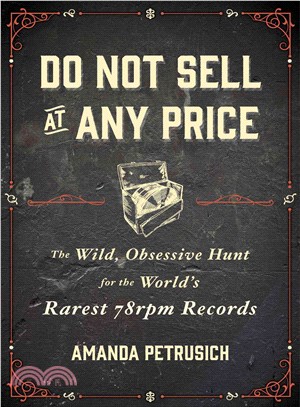 DO NOT SELL AT ANY PRICE

The Wild, Obsessive Hunt for the World's Rarest 78rpm Records

AMANDA PETRUSICH